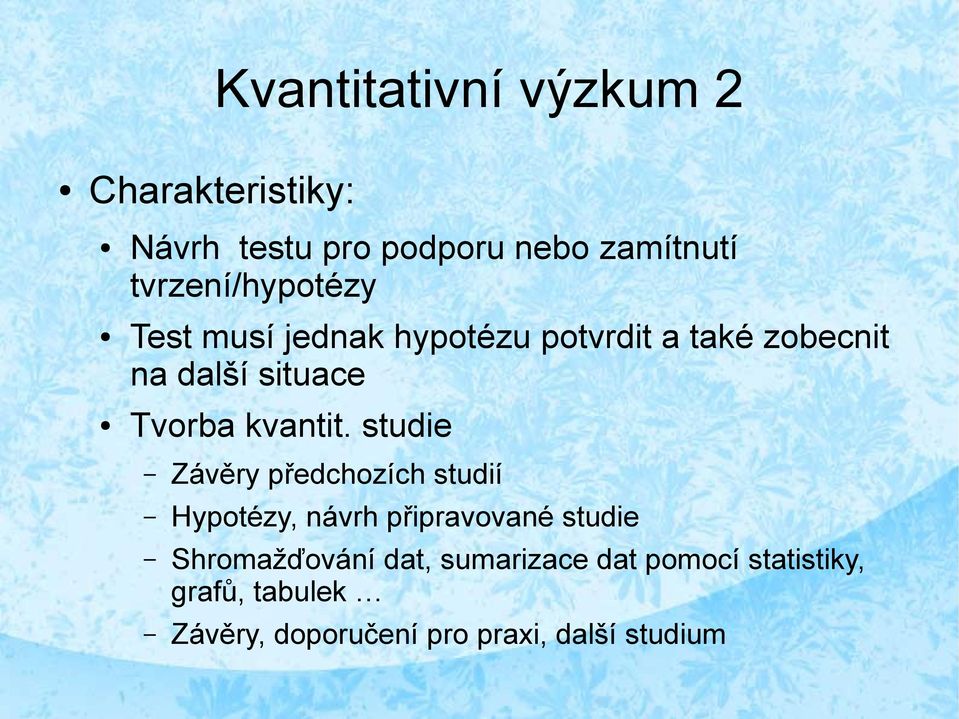 Kvantitativní výzkum 2

• Charakteristiky:

• Návrh testu pro podporu nebo zamítnutí tvrzení/hypotézy

• Test musí jednak hypotézu potvrdit a také zobecnit na další situace

• Tvorba kvantit. studie

– Závěry předchozích studií

– Hypotézy, návrh připravované studie

– Shromažďování dat, sumarizace dat pomocí statistiky, grafů, tabulek …

– Závěry, doporučení pro praxi, další studium